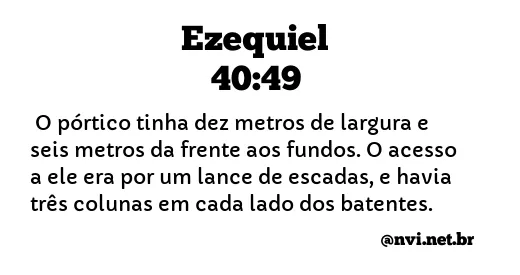 Ezequiel
40:49

O pórtico tinha dez metros de largura e seis metros da frente aos fundos. O acesso a ele era por um lance de escadas, e havia três colunas em cada lado dos batentes.

@nvi.net.br